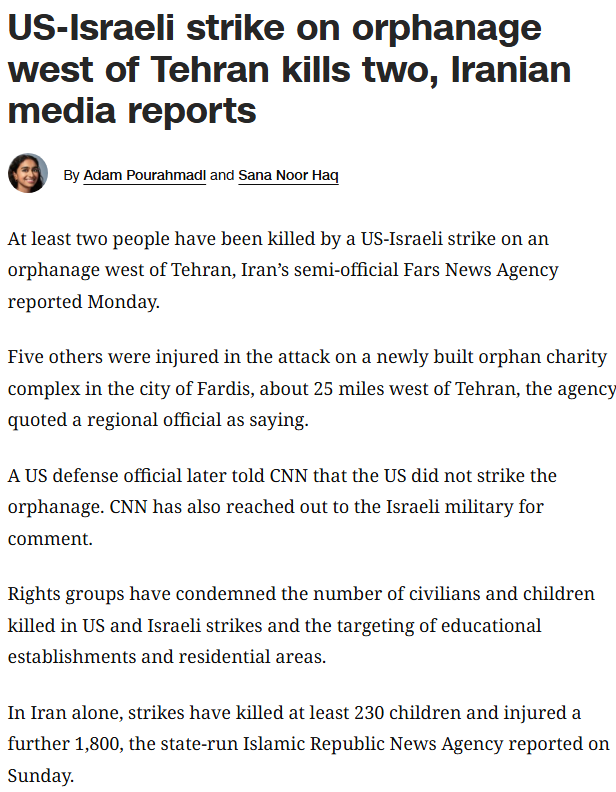 US-Israeli strike on orphanage west of Tehran kills two, Iranian media reports

By Adam Pourahmadi and Sana Noor Haq

At least two people have been killed by a US-Israeli strike on an orphanage west of Tehran, Iran's semi-official Fars News Agency reported Monday.

Five others were injured in the attack on a newly built orphan charity complex in the city of Fardis, about 25 miles west of Tehran, the agency quoted a regional official as saying.

A US defense official later told CNN that the US did not strike the orphanage. CNN has also reached out to the Israeli military for comment.

Rights groups have condemned the number of civilians and children killed in US and Israeli strikes and the targeting of educational establishments and residential areas.

In Iran alone, strikes have killed at least 230 children and injured a further 1,800, the state-run Islamic Republic News Agency reported on Sunday.